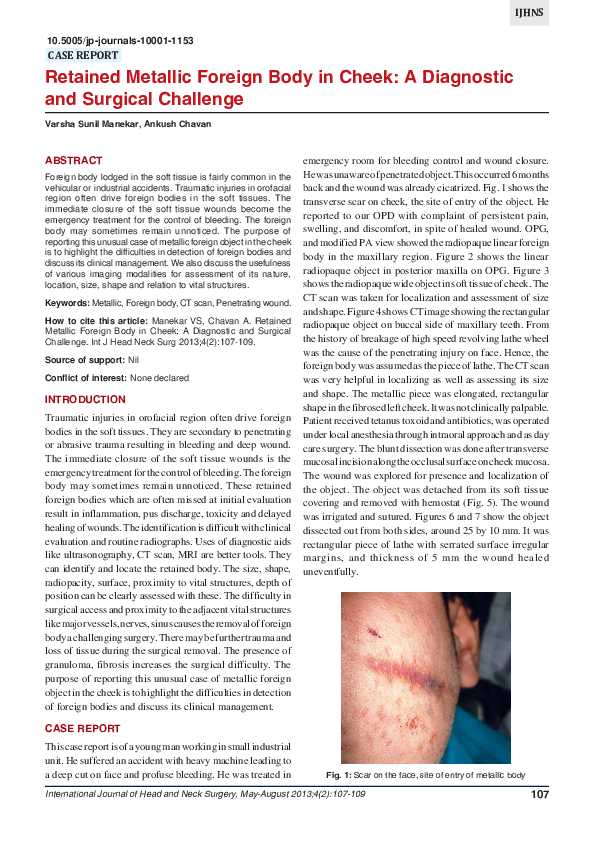 IJHNS

10.5005/jp-journals-10001-1153

CASE REPORT

Retained Metallic Foreign Body in Cheek: A Diagnostic and Surgical Challenge

Varsha Sunil Manekar, Ankush Chavan

ABSTRACT

Foreign body lodged in the soft tissue is fairly common in the vehicular or industrial accidents. Traumatic injuries in orofacial region often drive foreign bodies in the soft tissues. The immediate closure of the soft tissue wounds become the emergency treatment for the control of bleeding. The foreign body may sometimes remain unnoticed. The purpose of reporting this unusual case of metallic foreign object in the cheek is to highlight the difficulties in detection of foreign bodies and discuss its clinical management. We also discuss the usefulness of various imaging modalities for assessment of its nature, location, size, shape and relation to vital structures.

Keywords: Metallic, Foreign body, CT scan, Penetrating wound.

How to cite this article: Manekar VS, Chavan A. Retained Metallic Foreign Body in Cheek: A Diagnostic and Surgical Challenge. Int J Head Neck Surg 2013;4(2):107-109.

Source of support: Nil

Conflict of interest: None declared

INTRODUCTION

Traumatic injuries in orofacial region often drive foreign bodies in the soft tissues. They are secondary to penetrating or abrasive trauma resulting in bleeding and deep wound. The immediate closure of the soft tissue wounds is the emergency treatment for the control of bleeding. The foreign body may sometimes remain unnoticed. These retained foreign bodies which are often missed at initial evaluation result in inflammation, pus discharge, toxicity and delayed healing of wounds. The identification is difficult with clinical evaluation and routine radiographs. Uses of diagnostic aids like ultrasonography, CT scan, MRI are better tools. They can identify and locate the retained body. The size, shape, radiopacity, surface, proximity to vital structures, depth of position can be clearly assessed with these. The difficulty in surgical access and proximity to the adjacent vital structures like major vessels, nerves, sinus causes the removal of foreign body a challenging surgery. There may be further trauma and loss of tissue during the surgical removal. The presence of granuloma, fibrosis increases the surgical difficulty. The purpose of reporting this unusual case of metallic foreign object in the cheek is to highlight the difficulties in detection of foreign bodies and discuss its clinical management.

CASE REPORT

This case report is of a young man working in small industrial unit. He suffered an accident with heavy machine leading to a deep cut on face and profuse bleeding. He was treated in emergency room for bleeding control and wound closure. He was unaware of penetrated object. This occurred 6 months back and the wound was already cicatrized. Fig. 1 shows the transverse scar on cheek, the site of entry of the object. He reported to our OPD with complaint of persistent pain, swelling, and discomfort, in spite of healed wound. OPG, and modified PA view showed the radiopaque linear foreign body in the maxillary region. Figure 2 shows the linear radiopaque object in posterior maxilla on OPG. Figure 3 shows the radiopaque wide object in soft tissue of cheek. The CT scan was taken for localization and assessment of size and shape. Figure 4 shows CT image showing the rectangular radiopaque object on buccal side of maxillary teeth. From the history of breakage of high speed revolving lathe wheel was the cause of the penetrating injury on face. Hence, the foreign body was assumed as the piece of lathe. The CT scan was very helpful in localizing as well as assessing its size and shape. The metallic piece was elongated, rectangular shape in the fibrosed left cheek. It was not clinically palpable. Patient received tetanus toxoid and antibiotics, was operated under local anesthesia through intraoral approach and as day care surgery. The blunt dissection was done after transverse mucosal incision along the occlusal surface on cheek mucosa. The wound was explored for presence and localization of the object. The object was detached from its soft tissue covering and removed with hemostat (Fig. 5). The wound was irrigated and sutured. Figures 6 and 7 show the object dissected out from both sides, around 25 by 10 mm. It was rectangular piece of lathe with serrated surface irregular margins, and thickness of 5 mm the wound healed uneventfully.

Fig. 1: Scar on the face, site of entry of metallic body

International Journal of Head and Neck Surgery, May-August 2013;4(2):107-109

107